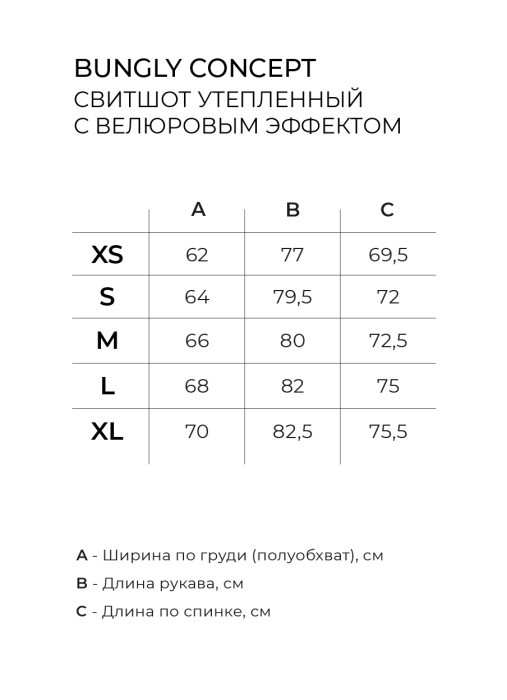 BUNGLY CONCEPT
СВИТШОТ УТЕПЛЕННЫЙ
С ВЕЛЮРОВЫМ ЭФФЕКТОМ

| | A | B | C |
|---|---|---|---|
| XS | 62 | 77 | 69,5 |
| S | 64 | 79,5 | 72 |
| M | 66 | 80 | 72,5 |
| L | 68 | 82 | 75 |
| XL | 70 | 82,5 | 75,5 |

A - Ширина по груди (полуобхват), см
B - Длина рукава, см
C - Длина по спинке, см